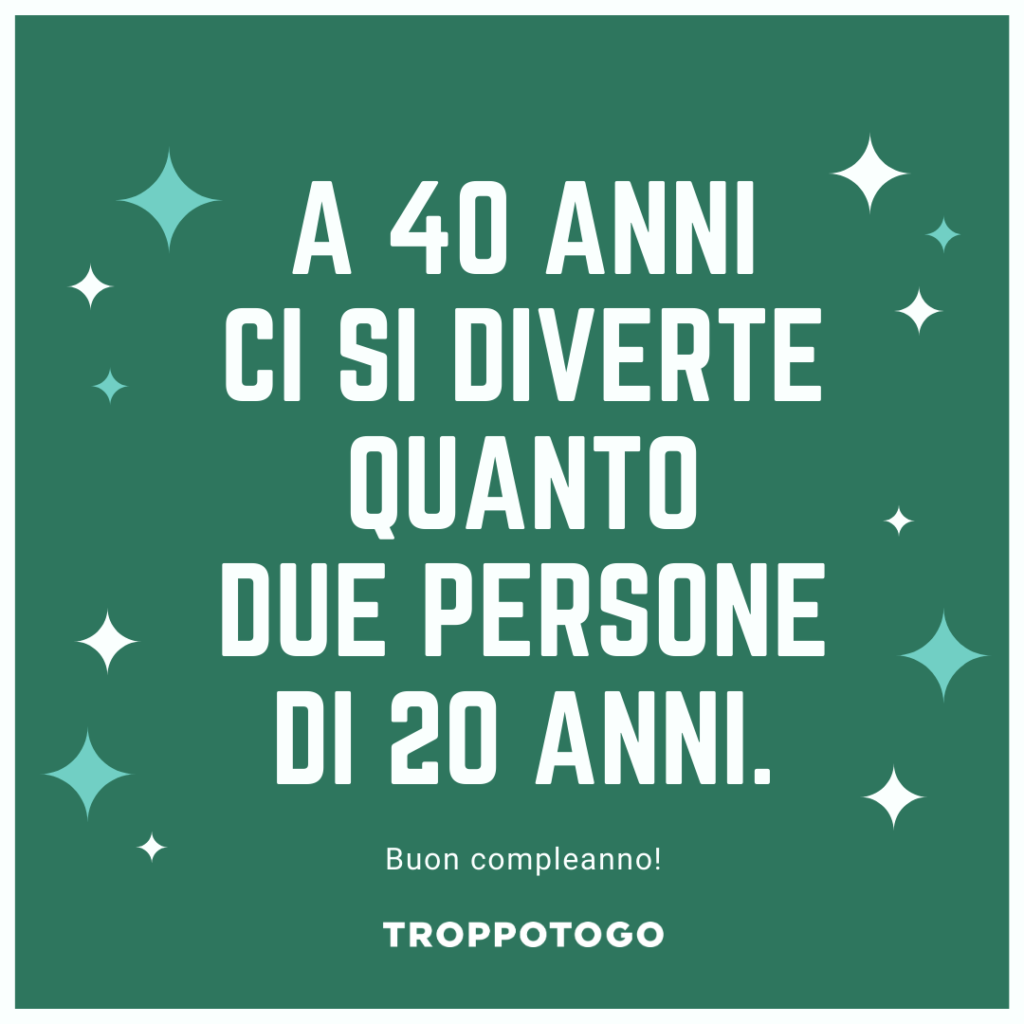 A 40 ANNI
CI SI DIVERTE
QUANTO
DUE PERSONE
DI 20 ANNI.

Buon compleanno!

TROPPOTOGO